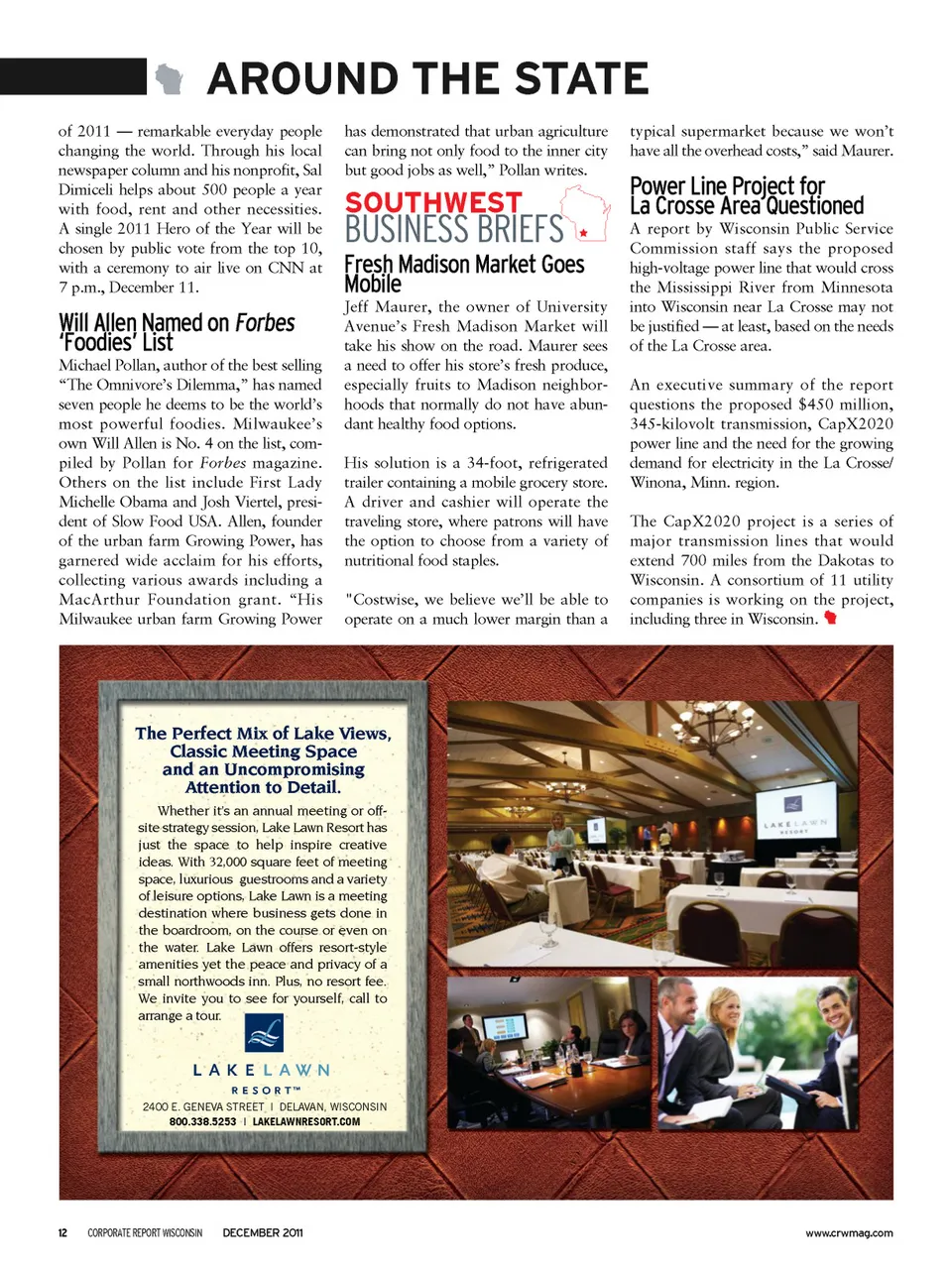 AROUND THE STATE

of 2011 — remarkable everyday people changing the world. Through his local newspaper column and his nonprofit, Sal Dimiceli helps about 500 people a year with food, rent and other necessities. A single 2011 Hero of the Year will be chosen by public vote from the top 10, with a ceremony to air live on CNN at 7 p.m., December 11.

Will Allen Named on Forbes 'Foodies' List

Michael Pollan, author of the best selling "The Omnivore's Dilemma," has named seven people he deems to be the world's most powerful foodies. Milwaukee's own Will Allen is No. 4 on the list, compiled by Pollan for Forbes magazine. Others on the list include First Lady Michelle Obama and Josh Viertel, president of Slow Food USA. Allen, founder of the urban farm Growing Power, has garnered wide acclaim for his efforts, collecting various awards including a MacArthur Foundation grant. "His Milwaukee urban farm Growing Power has demonstrated that urban agriculture can bring not only food to the inner city but good jobs as well," Pollan writes.

SOUTHWEST BUSINESS BRIEFS

Fresh Madison Market Goes Mobile

Jeff Maurer, the owner of University Avenue's Fresh Madison Market will take his show on the road. Maurer sees a need to offer his store's fresh produce, especially fruits to Madison neighborhoods that normally do not have abundant healthy food options.

His solution is a 34-foot, refrigerated trailer containing a mobile grocery store. A driver and cashier will operate the traveling store, where patrons will have the option to choose from a variety of nutritional food staples.

"Costwise, we believe we'll be able to operate on a much lower margin than a typical supermarket because we won't have all the overhead costs," said Maurer.

Power Line Project for La Crosse Area Questioned

A report by Wisconsin Public Service Commission staff says the proposed high-voltage power line that would cross the Mississippi River from Minnesota into Wisconsin near La Crosse may not be justified — at least, based on the needs of the La Crosse area.

An executive summary of the report questions the proposed $450 million, 345-kilovolt transmission, CapX2020 power line and the need for the growing demand for electricity in the La Crosse/ Winona, Minn. region.

The CapX2020 project is a series of major transmission lines that would extend 700 miles from the Dakotas to Wisconsin. A consortium of 11 utility companies is working on the project, including three in Wisconsin.

The Perfect Mix of Lake Views, Classic Meeting Space and an Uncompromising Attention to Detail.

Whether it's an annual meeting or off-site strategy session, Lake Lawn Resort has just the space to help inspire creative ideas. With 32,000 square feet of meeting space, luxurious guestrooms and a variety of leisure options, Lake Lawn is a meeting destination where business gets done in the boardroom, on the course or even on the water. Lake Lawn offers resort-style amenities yet the peace and privacy of a small northwoods inn. Plus, no resort fee. We invite you to see for yourself, call to arrange a tour.

LAKE LAWN RESORT™
2400 E. GENEVA STREET | DELAVAN, WISCONSIN
800.338.5253 | LAKELAWNRESORT.COM

LAKE LAWN RESORT

12 CORPORATE REPORT WISCONSIN DECEMBER 2011 www.crwmag.com